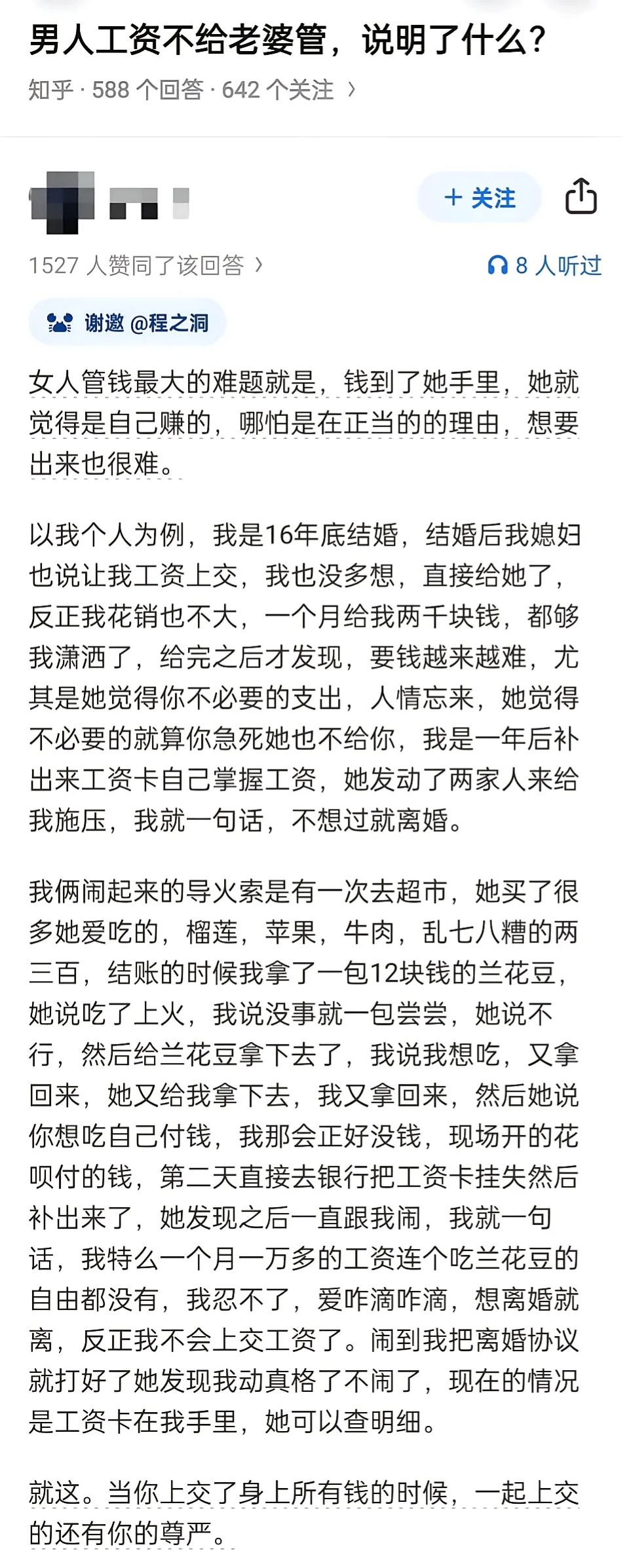 男人工资不给老婆管，说明了什么？

知乎 · 588 个回答 · 642 个关注 ›

+ 关注

1527 人赞同了该回答 ›

8 人听过

谢邀 @程之洞

女人管钱最大的难题就是，钱到了她手里，她就觉得是自己赚的，哪怕是在正当的的理由，想要出来也很难。

以我个人为例，我是16年底结婚，结婚后我媳妇也说让我工资上交，我也没多想，直接给她了，反正我花销也不大，一个月给我两千块钱，都够我潇洒了，给完之后才发现，要钱越来越难，尤其是她觉得你不必要的支出，人情忘来，她觉得不必要的就算你急死她也不给你，我是一年后补出来工资卡自己掌握工资，她发动了两家人来给我施压，我就一句话，不想过就离婚。

我俩闹起来的导火索是有一次去超市，她买了很多她爱吃的，榴莲，苹果，牛肉，乱七八糟的两三百，结账的时候我拿了一包12块钱的兰花豆，她说吃了上火，我说没事就一包尝尝，她说不行，然后给兰花豆拿下去了，我说我想吃，又拿回来，她又给我拿下去，我又拿回来，然后她说你想吃自己付钱，我那会正好没钱，现场开的花呗付的钱，第二天直接去银行把工资卡挂失然后补出来了，她发现之后一直跟我闹，我就一句话，我特么一个月一万多的工资连个吃兰花豆的自由都没有，我忍不了，爱咋滴咋滴，想离婚就离，反正我不会上交工资了。闹到我把离婚协议就打好了她发现我动真格了不闹了，现在的情况是工资卡在我手里，她可以查明细。

就这。当你上交了身上所有钱的时候，一起上交的还有你的尊严。